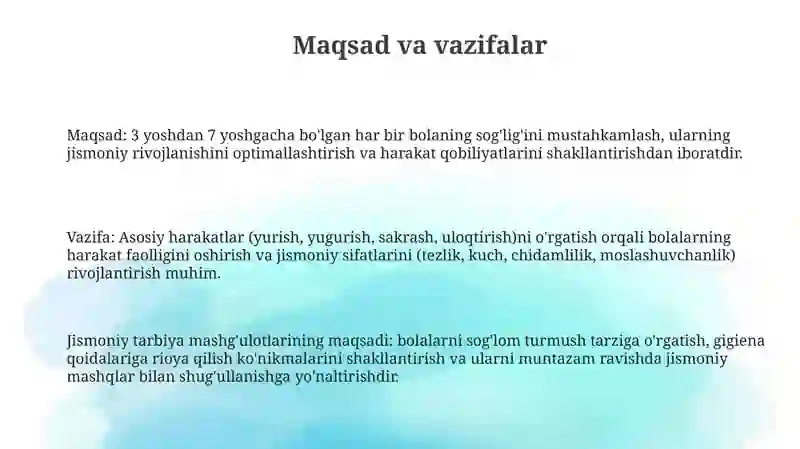 Maqsad va vazifalar

Maqsad: 3 yoshdan 7 yoshgacha bo'lgan har bir bolaning sog'lig'ini mustahkamlash, ularning jismoniy rivojlanishini optimallashtirish va harakat qobiliyatlarini shakllantirishdan iboratdir.

Vazifa: Asosiy harakatlar (yurish, yugurish, sakrash, uloqtirish)ni o'rgatish orqali bolalarning harakat faolligini oshirish va jismoniy sifatlarini (tezlik, kuch, chidamlilik, moslashuvchanlik) rivojlantirish muhim.

Jismoniy tarbiya mashg'ulotlarining maqsadi: bolalarni sog'lom turmush tarziga o'rgatish, gigiena qoidalariga rioya qilish ko'nikmalarini shakllantirish va ularni muntazam ravishda jismoniy mashqlar bilan shug'ullanishga yo'naltirishdir.